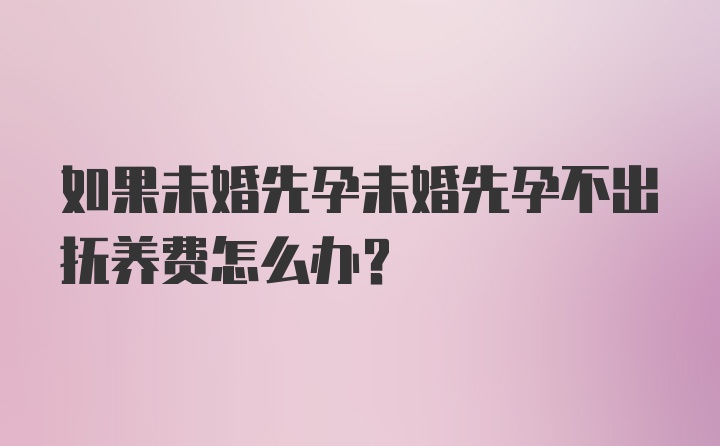 如果未婚先孕未婚先孕不出抚养费怎么办?